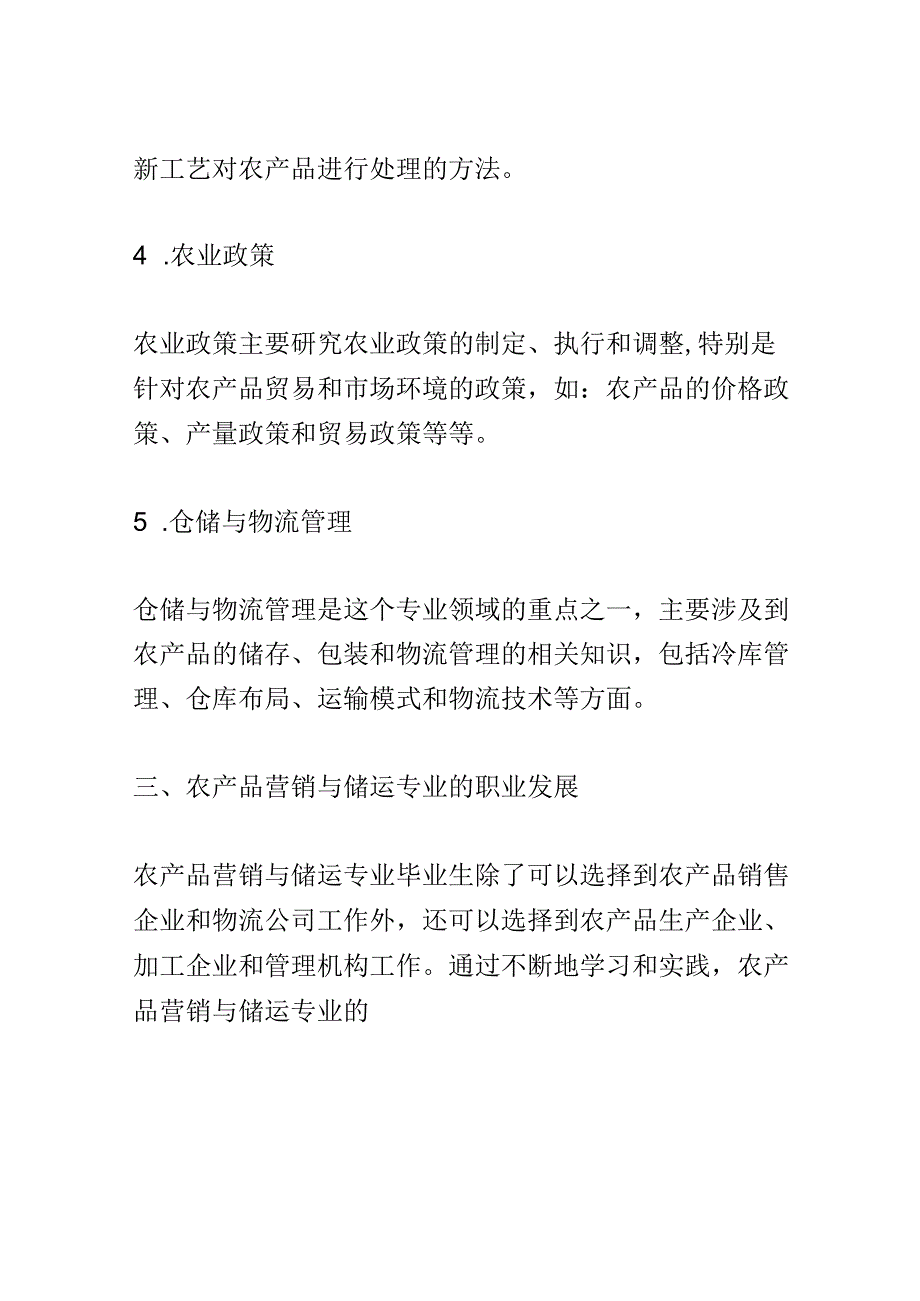 新工艺对农产品进行处理的方法。

4 .农业政策

农业政策主要研究农业政策的制定、执行和调整,特别是针对农产品贸易和市场环境的政策，如：农产品的价格政策、产量政策和贸易政策等等。

5 .仓储与物流管理

仓储与物流管理是这个专业领域的重点之一，主要涉及到农产品的储存、包装和物流管理的相关知识，包括冷库管理、仓库布局、运输模式和物流技术等方面。

三、农产品营销与储运专业的职业发展

农产品营销与储运专业毕业生除了可以选择到农产品销售企业和物流公司工作外，还可以选择到农产品生产企业、加工企业和管理机构工作。通过不断地学习和实践，农产品营销与储运专业的